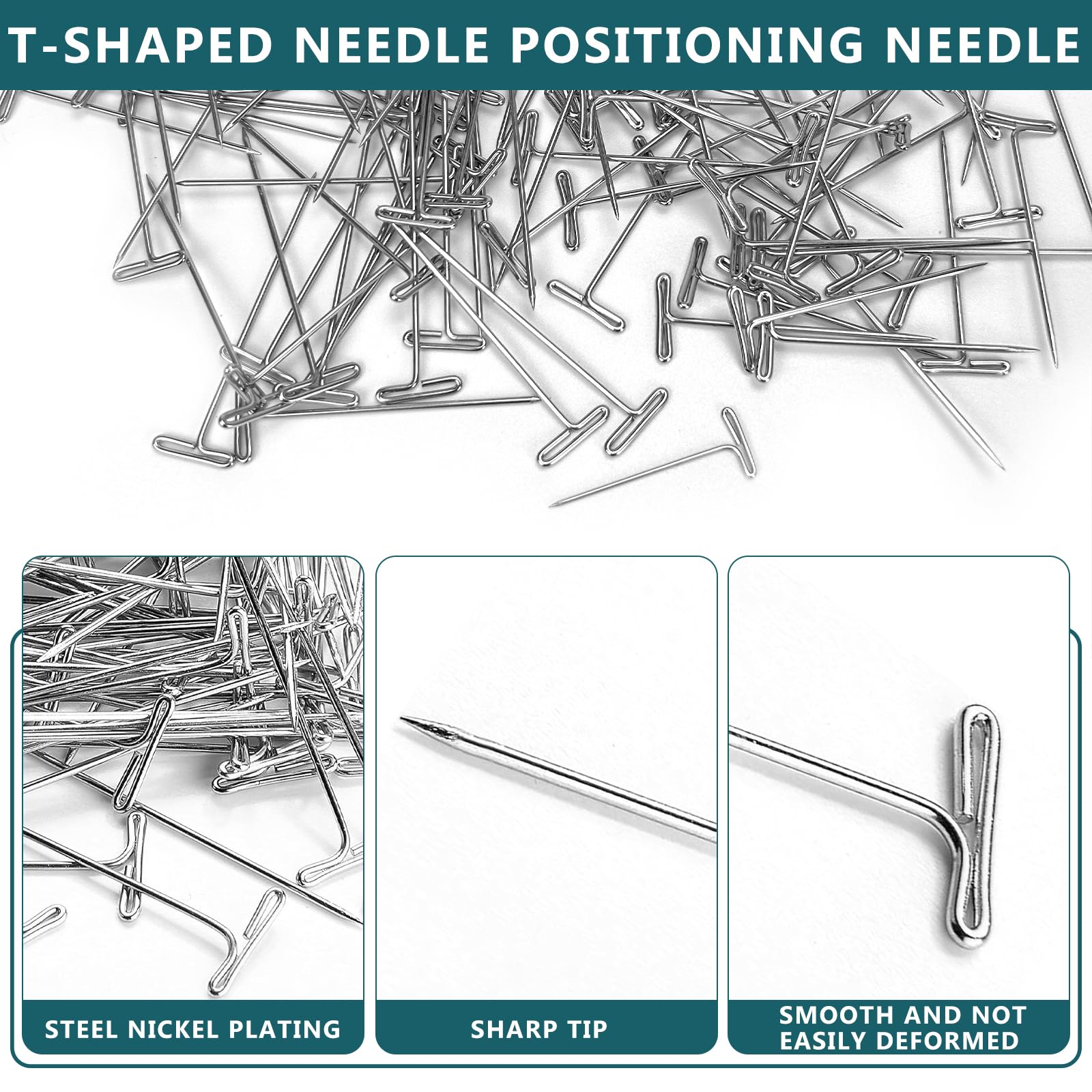 T-SHAPED NEEDLE POSITIONING NEEDLE

STEEL NICKEL PLATING

SHARP TIP

SMOOTH AND NOT EASILY DEFORMED